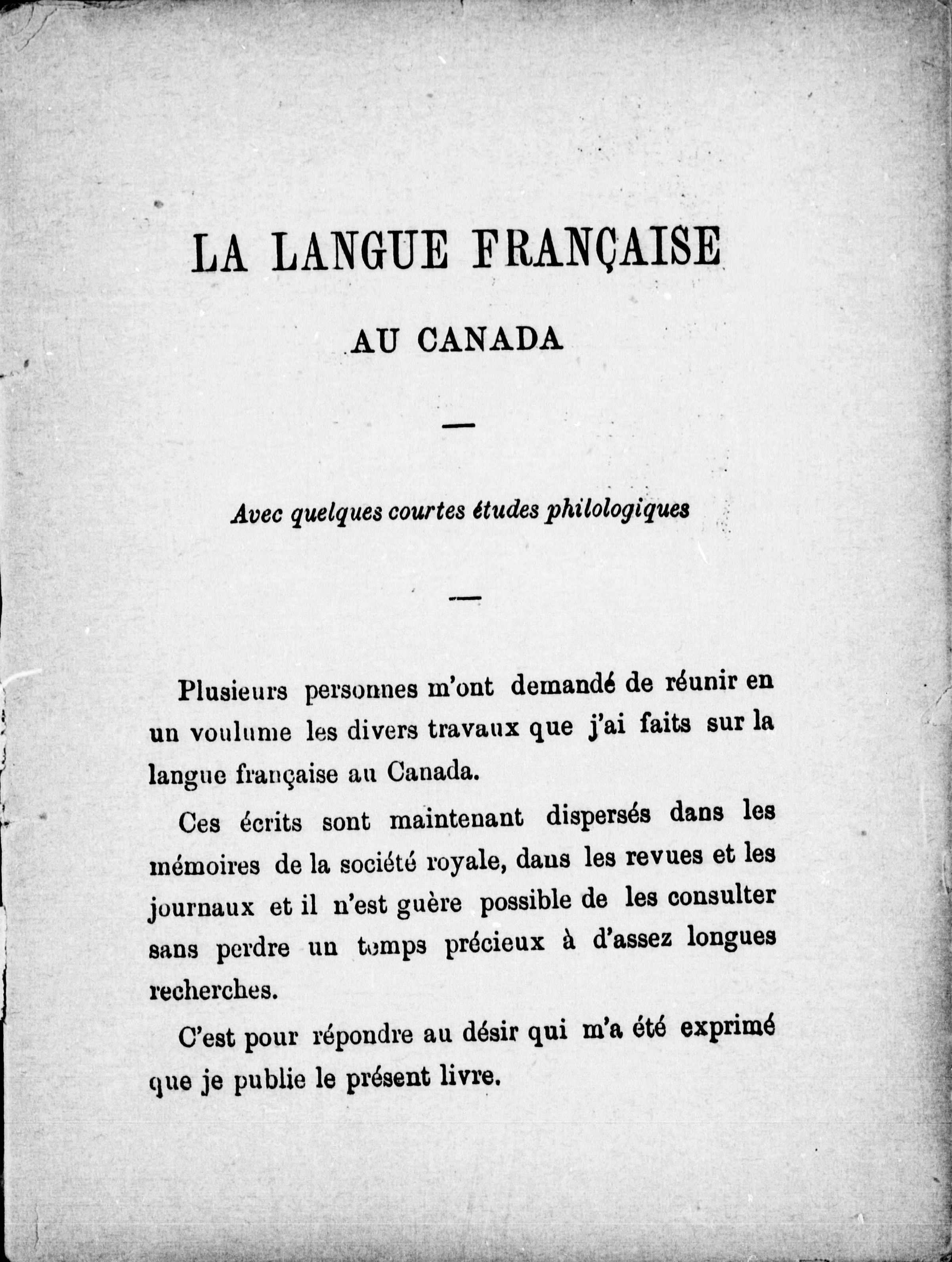 LA LANGUE FRANÇAISE

AU CANADA

—

Avec quelques courtes études philologiques

—

Plusieurs personnes m'ont demandé de réunir en un voulume les divers travaux que j'ai faits sur la langue française au Canada.

Ces écrits sont maintenant dispersés dans les mémoires de la société royale, dans les revues et les journaux et il n'est guère possible de les consulter sans perdre un temps précieux à d'assez longues recherches.

C'est pour répondre au désir qui m'a été exprimé que je publie le présent livre.